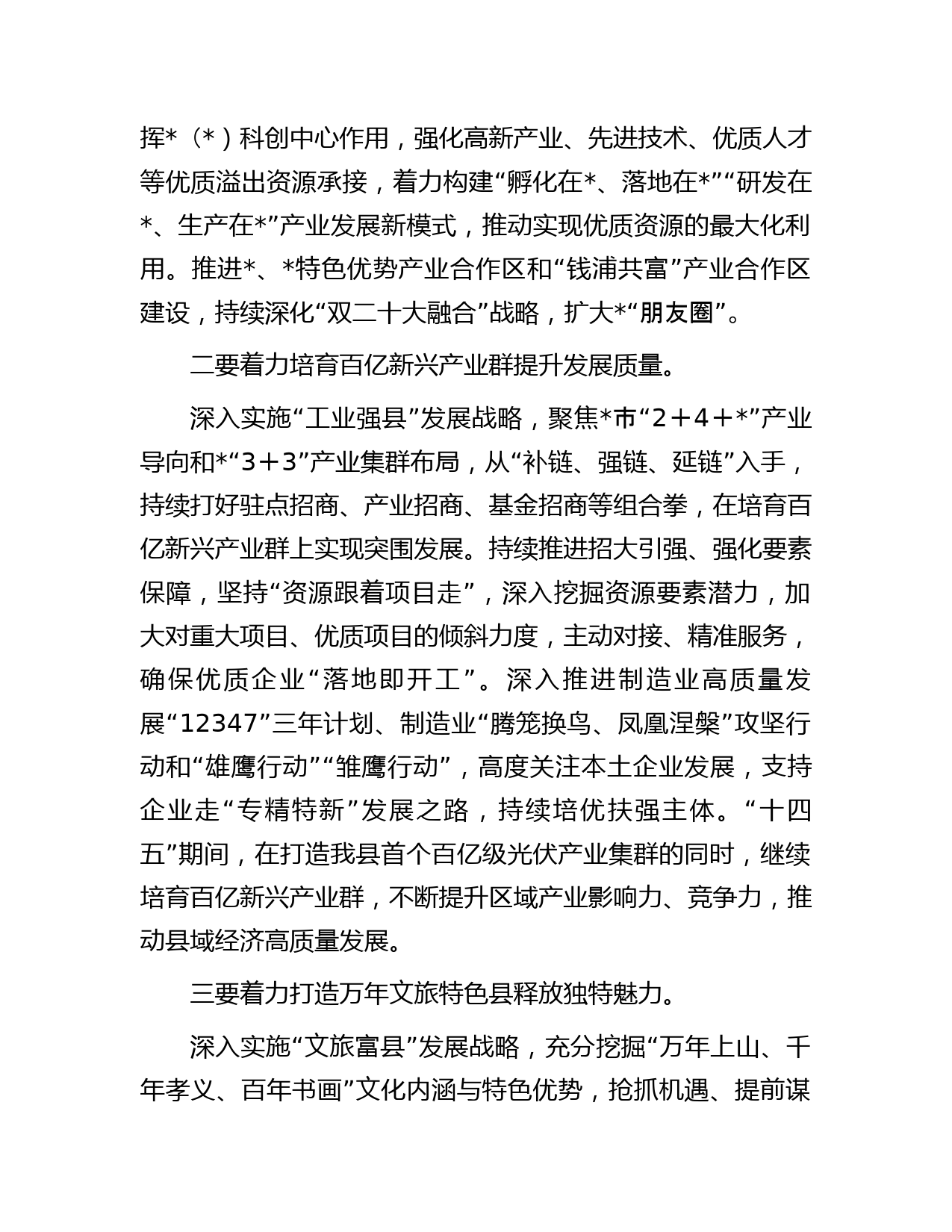 挥*（*）科创中心作用，强化高新产业、先进技术、优质人才等优质溢出资源承接，着力构建“孵化在*、落地在*”“研发在*、生产在*”产业发展新模式，推动实现优质资源的最大化利用。推进*、*特色优势产业合作区和“钱浦共富”产业合作区建设，持续深化“双二十大融合”战略，扩大*“朋友圈”。

二要着力培育百亿新兴产业群提升发展质量。

深入实施“工业强县”发展战略，聚焦*市“2＋4＋*”产业导向和*“3＋3”产业集群布局，从“补链、强链、延链”入手，持续打好驻点招商、产业招商、基金招商等组合拳，在培育百亿新兴产业群上实现突围发展。持续推进招大引强、强化要素保障，坚持“资源跟着项目走”，深入挖掘资源要素潜力，加大对重大项目、优质项目的倾斜力度，主动对接、精准服务，确保优质企业“落地即开工”。深入推进制造业高质量发展“12347”三年计划、制造业“腾笼换鸟、凤凰涅槃”攻坚行动和“雄鹰行动”“雏鹰行动”，高度关注本土企业发展，支持企业走“专精特新”发展之路，持续培优扶强主体。“十四五”期间，在打造我县首个百亿级光伏产业集群的同时，继续培育百亿新兴产业群，不断提升区域产业影响力、竞争力，推动县域经济高质量发展。

三要着力打造万年文旅特色县释放独特魅力。

深入实施“文旅富县”发展战略，充分挖掘“万年上山、千年孝义、百年书画”文化内涵与特色优势，抢抓机遇、提前谋